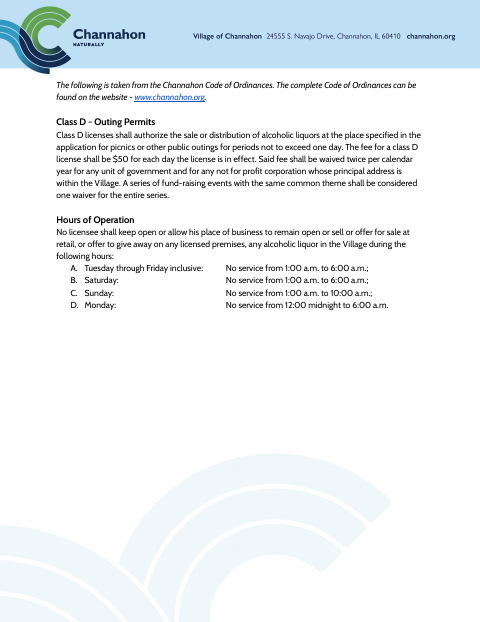 Channahon
NATURALLY

Village of Channahon 24555 S. Navajo Drive, Channahon, IL 60410 channahon.org

The following is taken from the Channahon Code of Ordinances. The complete Code of Ordinances can be found on the website - www.channahon.org.

Class D - Outing Permits
Class D licenses shall authorize the sale or distribution of alcoholic liquors at the place specified in the application for picnics or other public outings for periods not to exceed one day. The fee for a class D license shall be $50 for each day the license is in effect. Said fee shall be waived twice per calendar year for any unit of government and for any not for profit corporation whose principal address is within the Village. A series of fund-raising events with the same common theme shall be considered one waiver for the entire series.

Hours of Operation
No licensee shall keep open or allow his place of business to remain open or sell or offer for sale at retail, or offer to give away on any licensed premises, any alcoholic liquor in the Village during the following hours:
A. Tuesday through Friday inclusive: No service from 1:00 a.m. to 6:00 a.m.;
B. Saturday: No service from 1:00 a.m. to 6:00 a.m.;
C. Sunday: No service from 1:00 a.m. to 10:00 a.m.;
D. Monday: No service from 12:00 midnight to 6:00 a.m.